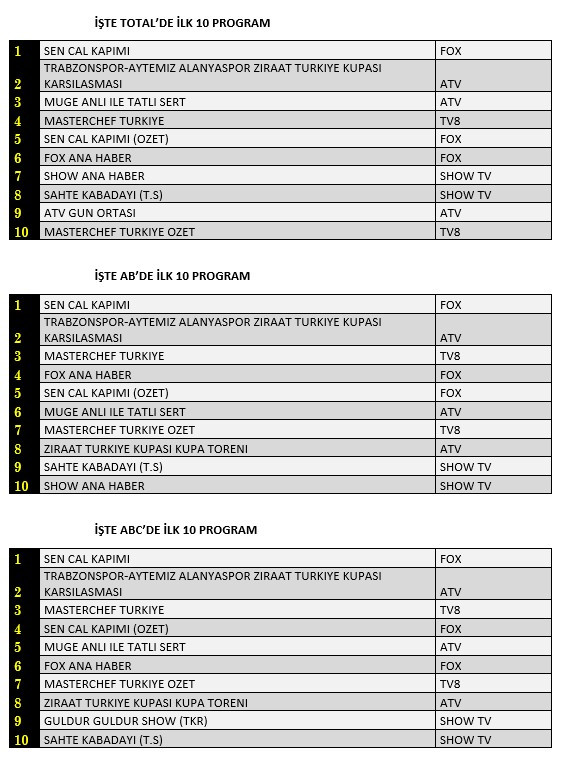 İŞTE TOTAL'DE İLK 10 PROGRAM

| | | |
|---|---|---|
| 1 | SEN CAL KAPIMI | FOX |
| 2 | TRABZONSPOR-AYTEMIZ ALANYASPOR ZIRAAT TURKIYE KUPASI KARSILASMASI | ATV |
| 3 | MUGE ANLI ILE TATLI SERT | ATV |
| 4 | MASTERCHEF TURKIYE | TV8 |
| 5 | SEN CAL KAPIMI (OZET) | FOX |
| 6 | FOX ANA HABER | FOX |
| 7 | SHOW ANA HABER | SHOW TV |
| 8 | SAHTE KABADAYI (T.S) | SHOW TV |
| 9 | ATV GUN ORTASI | ATV |
| 10 | MASTERCHEF TURKIYE OZET | TV8 |

İŞTE AB'DE İLK 10 PROGRAM

| | | |
|---|---|---|
| 1 | SEN CAL KAPIMI | FOX |
| 2 | TRABZONSPOR-AYTEMIZ ALANYASPOR ZIRAAT TURKIYE KUPASI KARSILASMASI | ATV |
| 3 | MASTERCHEF TURKIYE | TV8 |
| 4 | FOX ANA HABER | FOX |
| 5 | SEN CAL KAPIMI (OZET) | FOX |
| 6 | MUGE ANLI ILE TATLI SERT | ATV |
| 7 | MASTERCHEF TURKIYE OZET | TV8 |
| 8 | ZIRAAT TURKIYE KUPASI KUPA TORENI | ATV |
| 9 | SAHTE KABADAYI (T.S) | SHOW TV |
| 10 | SHOW ANA HABER | SHOW TV |

İŞTE ABC'DE İLK 10 PROGRAM

| | | |
|---|---|---|
| 1 | SEN CAL KAPIMI | FOX |
| 2 | TRABZONSPOR-AYTEMIZ ALANYASPOR ZIRAAT TURKIYE KUPASI KARSILASMASI | ATV |
| 3 | MASTERCHEF TURKIYE | TV8 |
| 4 | SEN CAL KAPIMI (OZET) | FOX |
| 5 | MUGE ANLI ILE TATLI SERT | ATV |
| 6 | FOX ANA HABER | FOX |
| 7 | MASTERCHEF TURKIYE OZET | TV8 |
| 8 | ZIRAAT TURKIYE KUPASI KUPA TORENI | ATV |
| 9 | GULDUR GULDUR SHOW (TKR) | SHOW TV |
| 10 | SAHTE KABADAYI (T.S) | SHOW TV |